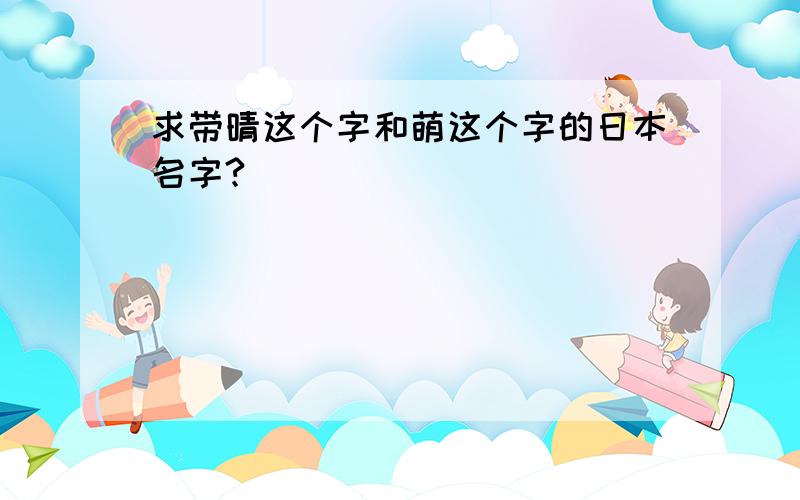 求带晴这个字和萌这个字的日本名字?